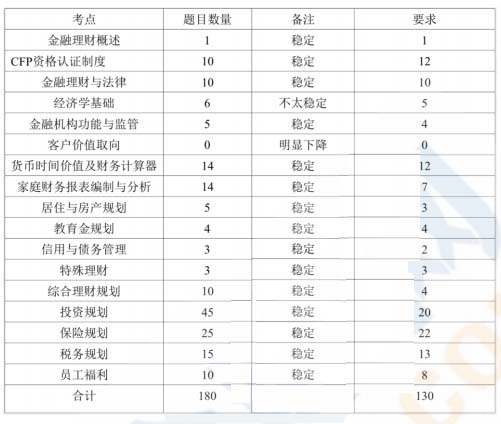 | 考点 | 题目数量 | 备注 | 要求 |
|---|---|---|---|
| 金融理财概述 | 1 | 稳定 | 1 |
| CFP资格认证制度 | 10 | 稳定 | 12 |
| 金融理财与法律 | 10 | 稳定 | 10 |
| 经济学基础 | 6 | 不太稳定 | 5 |
| 金融机构功能与监管 | 5 | 稳定 | 4 |
| 客户价值取向 | 0 | 明显下降 | 0 |
| 货币时间价值及财务计算器 | 14 | 稳定 | 12 |
| 家庭财务报表编制与分析 | 14 | 稳定 | 7 |
| 居住与房产规划 | 5 | 稳定 | 3 |
| 教育金规划 | 4 | 稳定 | 4 |
| 信用与债务管理 | 3 | 稳定 | 2 |
| 特殊理财 | 3 | 稳定 | 3 |
| 综合理财规划 | 10 | 稳定 | 4 |
| 投资规划 | 45 | 稳定 | 20 |
| 保险规划 | 25 | 稳定 | 22 |
| 税务规划 | 15 | 稳定 | 13 |
| 员工福利 | 10 | 稳定 | 8 |
| 合计 | 180 | | 130 |